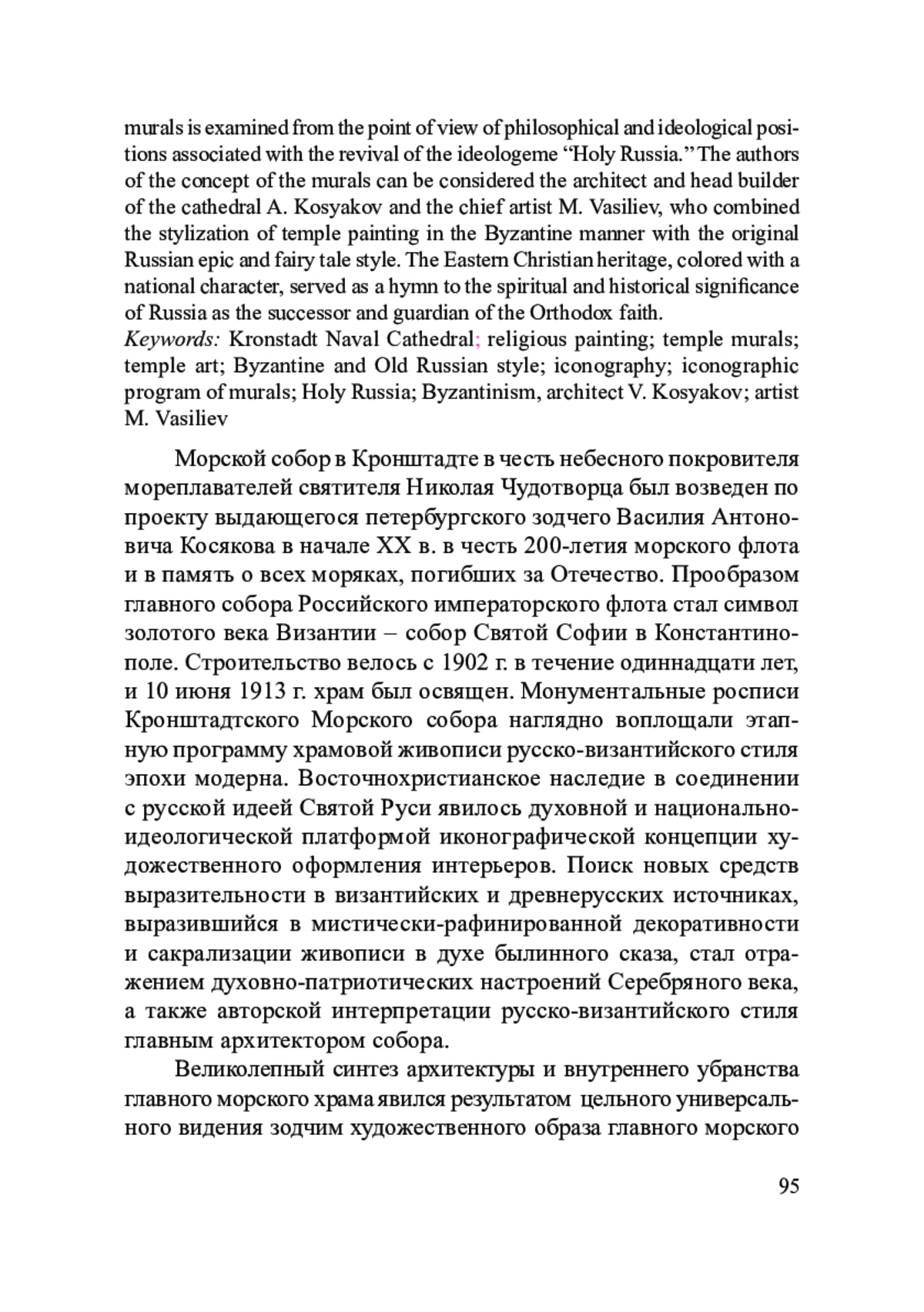 murals is examined from the point of view of philosophical and ideological positions associated with the revival of the ideologeme “Holy Russia.” The authors of the concept of the murals can be considered the architect and head builder of the cathedral A. Kosyakov and the chief artist M. Vasiliev, who combined the stylization of temple painting in the Byzantine manner with the original Russian epic and fairy tale style. The Eastern Christian heritage, colored with a national character, served as a hymn to the spiritual and historical significance of Russia as the successor and guardian of the Orthodox faith.
Keywords: Kronstadt Naval Cathedral; religious painting; temple murals; temple art; Byzantine and Old Russian style; iconography; iconographic program of murals; Holy Russia; Byzantinism, architect V. Kosyakov; artist M. Vasiliev

Морской собор в Кронштадте в честь небесного покровителя мореплавателей святителя Николая Чудотворца был возведен по проекту выдающегося петербургского зодчего Василия Антоновича Косякова в начале XX в. в честь 200-летия морского флота и в память о всех моряках, погибших за Отечество. Прообразом главного собора Российского императорского флота стал символ золотого века Византии – собор Святой Софии в Константинополе. Строительство велось с 1902 г. в течение одиннадцати лет, и 10 июня 1913 г. храм был освящен. Монументальные росписи Кронштадтского Морского собора наглядно воплощали этапную программу храмовой живописи русско-византийского стиля эпохи модерна. Восточнохристианское наследие в соединении с русской идеей Святой Руси явилось духовной и национально-идеологической платформой иконографической концепции художественного оформления интерьеров. Поиск новых средств выразительности в византийских и древнерусских источниках, выразившийся в мистически-рафинированной декоративности и сакрализации живописи в духе былинного сказа, стал отражением духовно-патриотических настроений Серебряного века, а также авторской интерпретации русско-византийского стиля главным архитектором собора.

Великолепный синтез архитектуры и внутреннего убранства главного морского храма явился результатом цельного универсального видения зодчим художественного образа главного морского

95